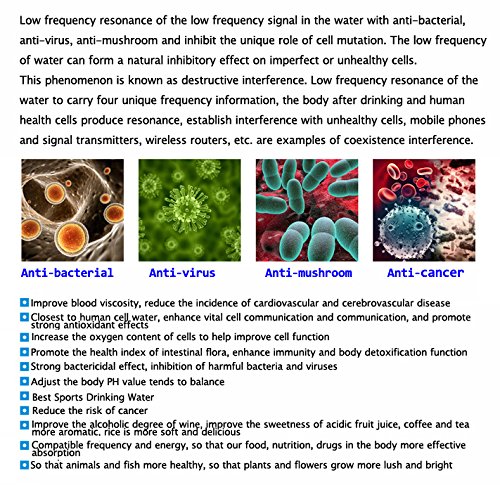 Low frequency resonance of the low frequency signal in the water with anti-bacterial, anti-virus, anti-mushroom and inhibit the unique role of cell mutation. The low frequency of water can form a natural inhibitory effect on imperfect or unhealthy cells.
This phenomenon is known as destructive interference. Low frequency resonance of the water to carry four unique frequency information, the body after drinking and human health cells produce resonance, establish interference with unhealthy cells, mobile phones and signal transmitters, wireless routers, etc. are examples of coexistence interference.

Anti-bacterial
Anti-virus
Anti-mushroom
Anti-cancer

Improve blood viscosity, reduce the incidence of cardiovascular and cerebrovascular disease
Closest to human cell water, enhance vital cell communication and communication, and promote strong antioxidant effects
Increase the oxygen content of cells to help improve cell function
Promote the health index of intestinal flora, enhance immunity and body detoxification function
Strong bactericidal effect, inhibition of harmful bacteria and viruses
Adjust the body PH value tends to balance
Best Sports Drinking Water
Reduce the risk of cancer
Improve the alcoholic degree of wine, improve the sweetness of acidic fruit juice, coffee and tea more aromatic, rice is more soft and delicious
Compatible frequency and energy, so that our food, nutrition, drugs in the body more effective absorption
So that animals and fish more healthy, so that plants and flowers grow more lush and bright